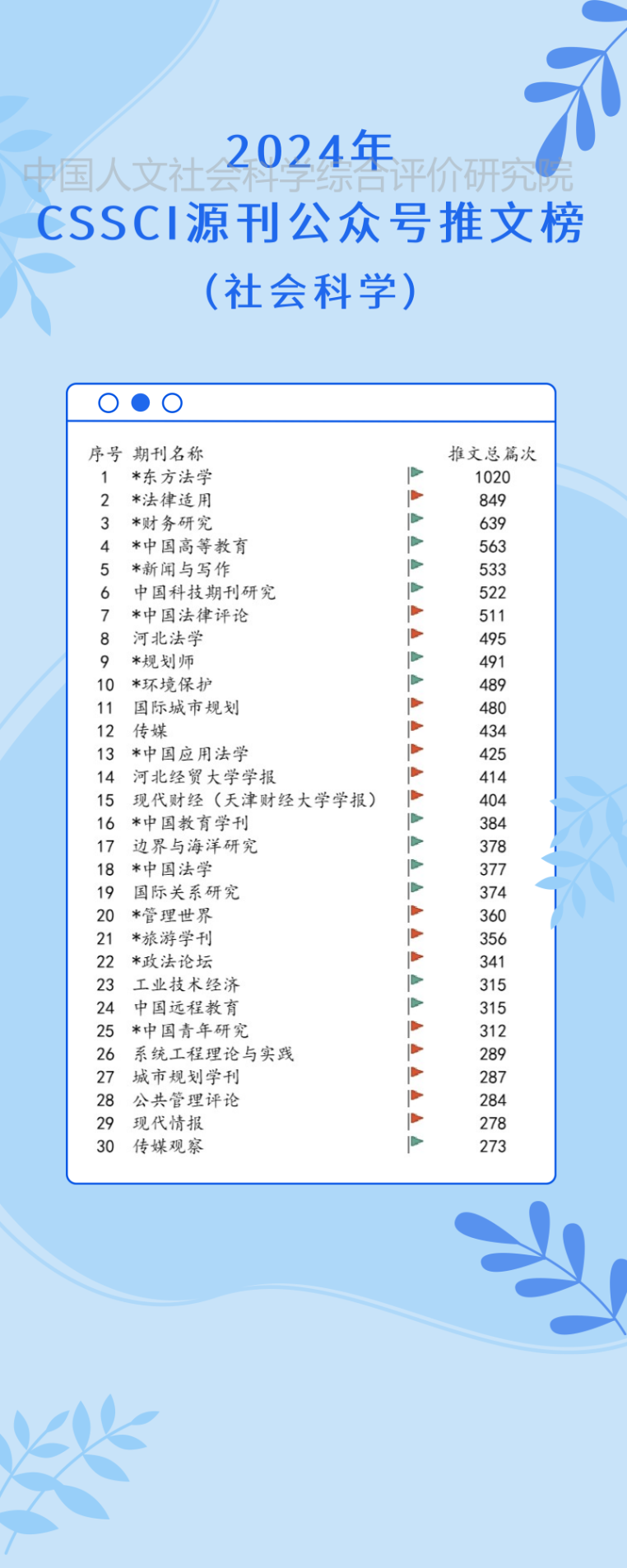 2024年
中国人文社会科学综合评价研究院
CSSCI源刊公众号推文榜
（社会科学）

| 序号 | 期刊名称 | 推文总篇次 |
|---|---|---|
| 1 | *东方法学 | 1020 |
| 2 | *法律适用 | 849 |
| 3 | *财务研究 | 639 |
| 4 | *中国高等教育 | 563 |
| 5 | *新闻与写作 | 533 |
| 6 | 中国科技期刊研究 | 522 |
| 7 | *中国法律评论 | 511 |
| 8 | 河北法学 | 495 |
| 9 | *规划师 | 491 |
| 10 | *环境保护 | 489 |
| 11 | 国际城市规划 | 480 |
| 12 | 传媒 | 434 |
| 13 | *中国应用法学 | 425 |
| 14 | 河北经贸大学学报 | 414 |
| 15 | 现代财经（天津财经大学学报） | 404 |
| 16 | *中国教育学刊 | 384 |
| 17 | 边界与海洋研究 | 378 |
| 18 | *中国法学 | 377 |
| 19 | 国际关系研究 | 374 |
| 20 | *管理世界 | 360 |
| 21 | *旅游学刊 | 356 |
| 22 | *政法论坛 | 341 |
| 23 | 工业技术经济 | 315 |
| 24 | 中国远程教育 | 315 |
| 25 | *中国青年研究 | 312 |
| 26 | 系统工程理论与实践 | 289 |
| 27 | 城市规划学刊 | 287 |
| 28 | 公共管理评论 | 284 |
| 29 | 现代情报 | 278 |
| 30 | 传媒观察 | 273 |